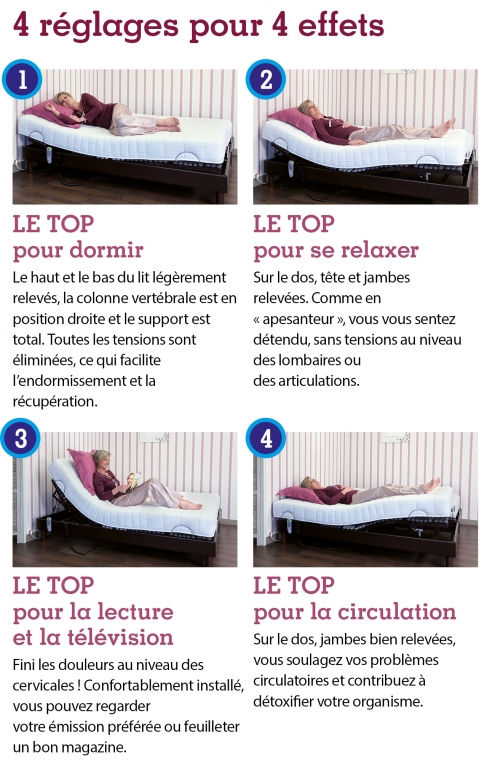 4 réglages pour 4 effets

1

LE TOP
pour dormir

Le haut et le bas du lit légèrement relevés, la colonne vertébrale est en position droite et le support est total. Toutes les tensions sont éliminées, ce qui facilite l'endormissement et la récupération.

2

LE TOP
pour se relaxer

Sur le dos, tête et jambes relevées. Comme en « apesanteur », vous vous sentez détendu, sans tensions au niveau des lombaires ou des articulations.

3

LE TOP
pour la lecture
et la télévision

Fini les douleurs au niveau des cervicales ! Confortablement installé, vous pouvez regarder votre émission préférée ou feuilleter un bon magazine.

4

LE TOP
pour la circulation

Sur le dos, jambes bien relevées, vous soulagez vos problèmes circulatoires et contribuez à détoxifier votre organisme.